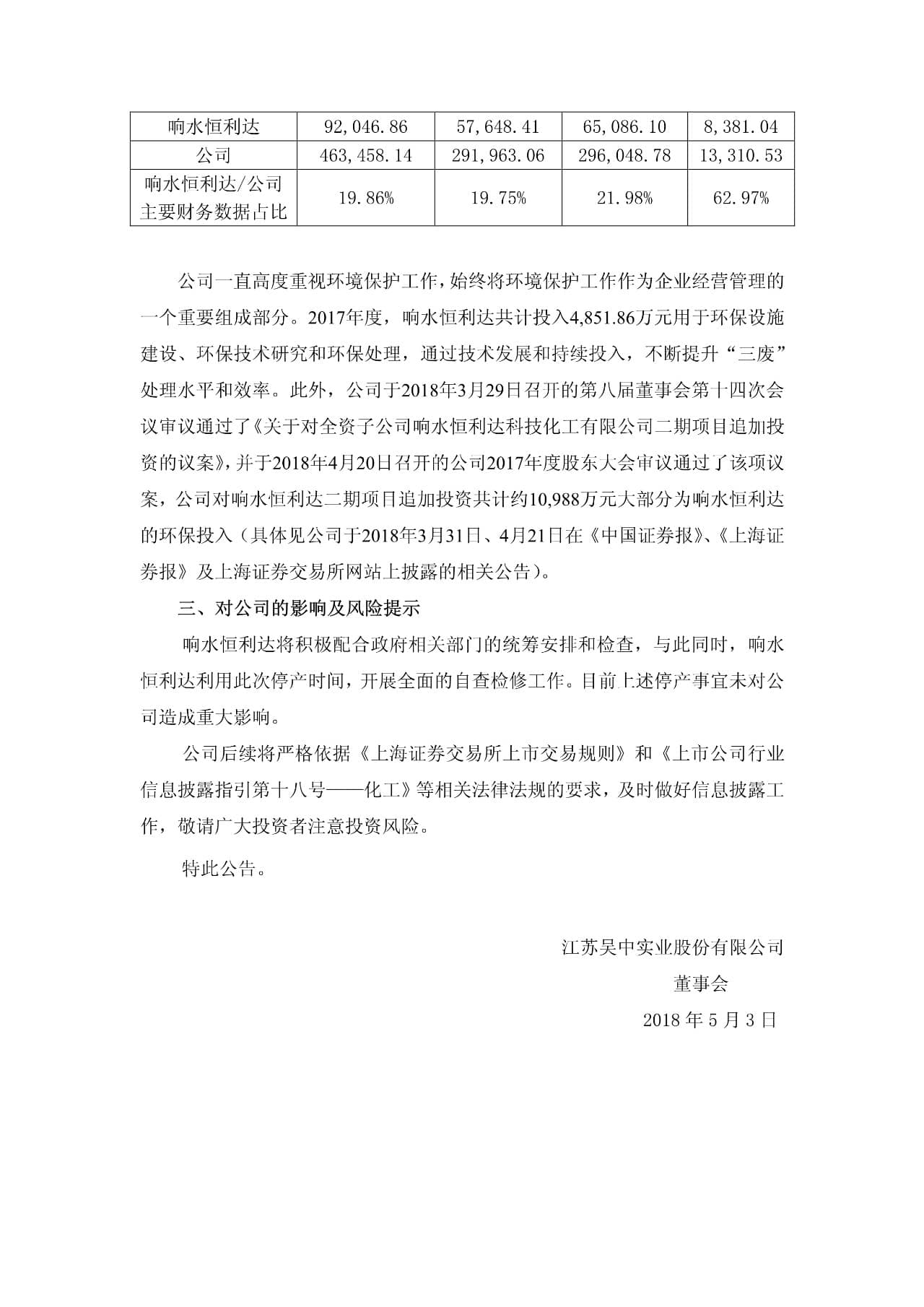 | 响水恒利达 | 92,046.86 | 57,648.41 | 65,086.10 | 8,381.04 |
|---|---|---|---|---|
| 公司 | 463,458.14 | 291,963.06 | 296,048.78 | 13,310.53 |
| 响水恒利达/公司主要财务数据占比 | 19.86% | 19.75% | 21.98% | 62.97% |

公司一直高度重视环境保护工作，始终将环境保护工作作为企业经营管理的一个重要组成部分。2017年度，响水恒利达共计投入4,851.86万元用于环保设施建设、环保技术研究和环保处理，通过技术发展和持续投入，不断提升“三废”处理水平和效率。此外，公司于2018年3月29日召开的第八届董事会第十四次会议审议通过了《关于对全资子公司响水恒利达科技化工有限公司二期项目追加投资的议案》，并于2018年4月20日召开的公司2017年度股东大会审议通过了该项议案，公司对响水恒利达二期项目追加投资共计约10,988万元大部分为响水恒利达的环保投入（具体见公司于2018年3月31日、4月21日在《中国证券报》、《上海证券报》及上海证券交易所网站上披露的相关公告）。

三、对公司的影响及风险提示

响水恒利达将积极配合政府相关部门的统筹安排和检查，与此同时，响水恒利达利用此次停产时间，开展全面的自查检修工作。目前上述停产事宜未对公司造成重大影响。

公司后续将严格依据《上海证券交易所上市交易规则》和《上市公司行业信息披露指引第十八号——化工》等相关法律法规的要求，及时做好信息披露工作，敬请广大投资者注意投资风险。

特此公告。

江苏吴中实业股份有限公司
董事会
2018 年 5 月 3 日